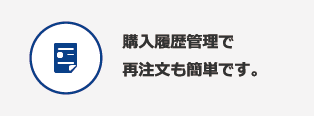 購入履歴管理で
再注文も簡単です。